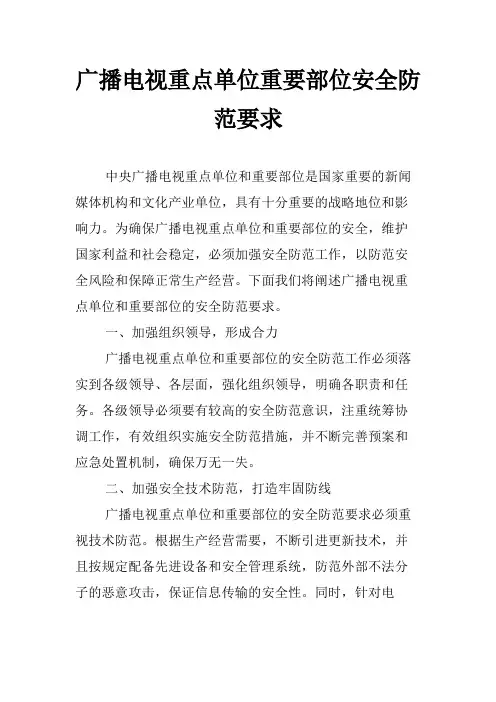 广播电视重点单位重要部位安全防范要求

中央广播电视重点单位和重要部位是国家重要的新闻媒体机构和文化产业单位，具有十分重要的战略地位和影响力。为确保广播电视重点单位和重要部位的安全，维护国家利益和社会稳定，必须加强安全防范工作，以防范安全风险和保障正常生产经营。下面我们将阐述广播电视重点单位和重要部位的安全防范要求。

一、加强组织领导，形成合力

广播电视重点单位和重要部位的安全防范工作必须落实到各级领导、各层面，强化组织领导，明确各职责和任务。各级领导必须要有较高的安全防范意识，注重统筹协调工作，有效组织实施安全防范措施，并不断完善预案和应急处置机制，确保万无一失。

二、加强安全技术防范，打造牢固防线

广播电视重点单位和重要部位的安全防范要求必须重视技术防范。根据生产经营需要，不断引进更新技术，并且按规定配备先进设备和安全管理系统，防范外部不法分子的恶意攻击，保证信息传输的安全性。同时，针对电